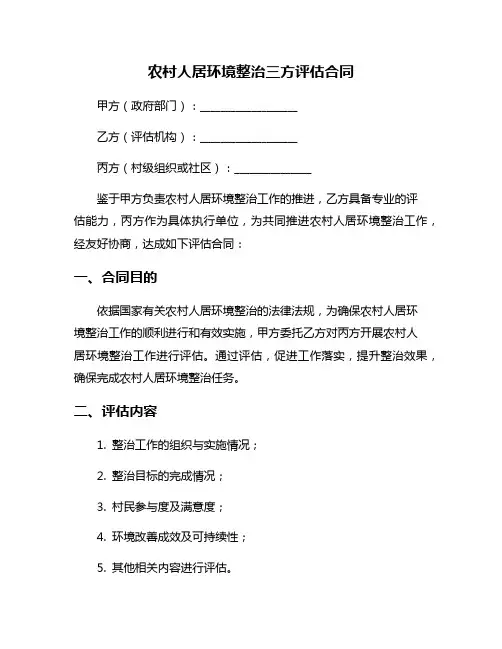 农村人居环境整治三方评估合同

甲方（政府部门）：________________

乙方（评估机构）：________________

丙方（村级组织或社区）：____________

鉴于甲方负责农村人居环境整治工作的推进，乙方具备专业的评估能力，丙方作为具体执行单位，为共同推进农村人居环境整治工作，经友好协商，达成如下评估合同：

一、合同目的

依据国家有关农村人居环境整治的法律法规，为确保农村人居环境整治工作的顺利进行和有效实施，甲方委托乙方对丙方开展农村人居环境整治工作进行评估。通过评估，促进工作落实，提升整治效果，确保完成农村人居环境整治任务。

二、评估内容

1. 整治工作的组织与实施情况；

2. 整治目标的完成情况；

3. 村民参与度及满意度；

4. 环境改善成效及可持续性；

5. 其他相关内容进行评估。